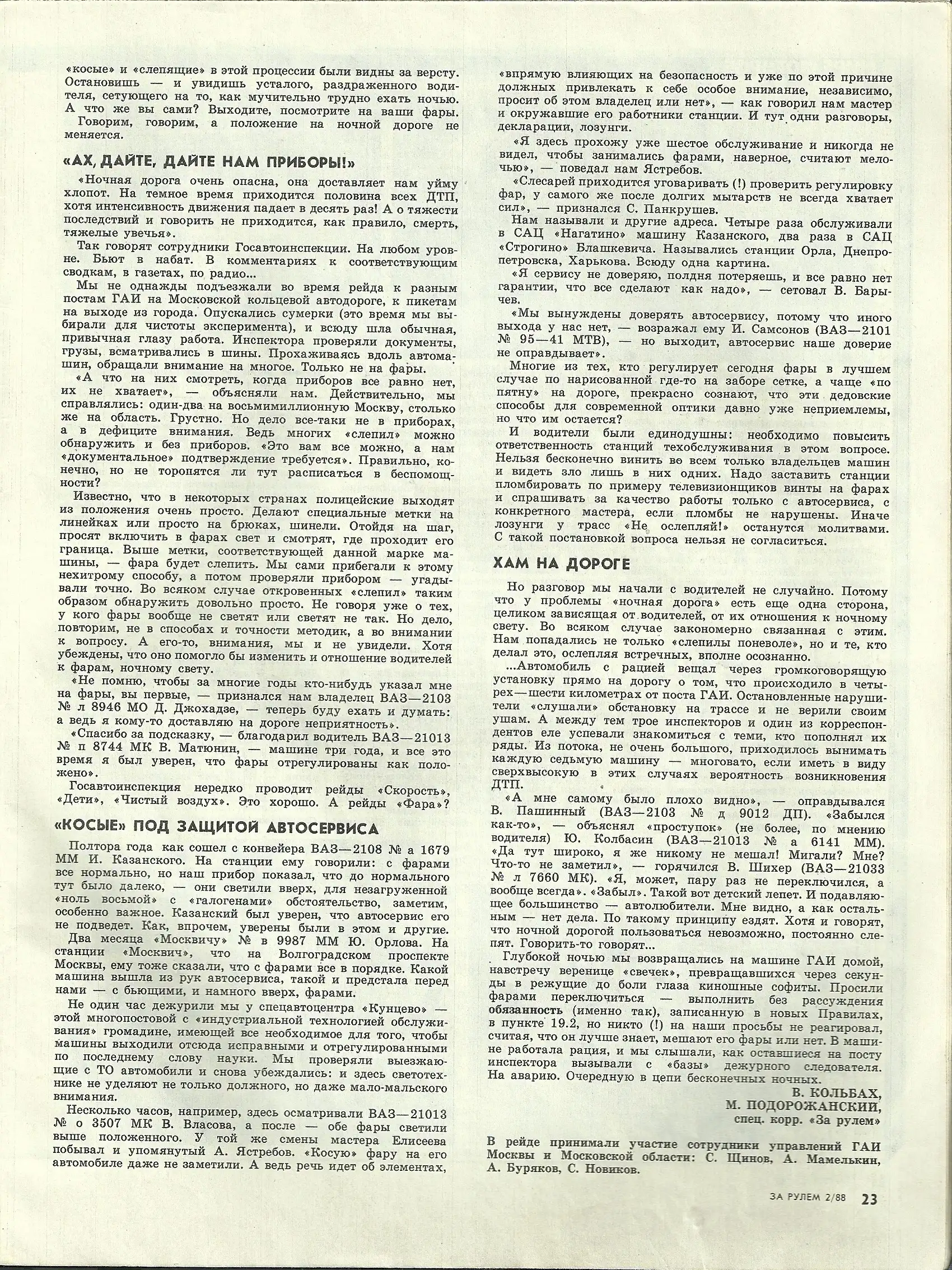 «косые» и «слепящие» в этой процессии были видны за версту. Остановишь — и увидишь усталого, раздраженного водителя, сетующего на то, как мучительно трудно ехать ночью. А что же вы сами? Выходите, посмотрите на ваши фары.

Говорим, говорим, а положение на ночной дороге не меняется.

«АХ, ДАЙТЕ, ДАЙТЕ НАМ ПРИБОРЫ!»

«Ночная дорога очень опасна, она доставляет нам уйму хлопот. На темное время приходится половина всех ДТП, хотя интенсивность движения падает в десять раз! А о тяжести последствий и говорить не приходится, как правило, смерть, тяжелые увечья».

Так говорят сотрудники Госавтоинспекции. На любом уровне. Бьют в набат. В комментариях к соответствующим сводкам, в газетах, по радио...

Мы не однажды подъезжали во время рейда к разным постам ГАИ на Московской кольцевой автодороге, к пикетам на выходе из города. Опускались сумерки (это время мы выбирали для чистоты эксперимента), и всюду шла обычная, привычная глазу работа. Инспектора проверяли документы, грузы, всматривались в шины. Прохаживаясь вдоль автомашин, обращали внимание на многое. Только не на фары.

«А что на них смотреть, когда приборов все равно нет, их не хватает», — объясняли нам. Действительно, мы справлялись: один-два на восьмимиллионную Москву, столько же на область. Грустно. Но дело все-таки не в приборах, а в дефиците внимания. Ведь многих «слепил» можно обнаружить и без приборов. «Это вам все можно, а нам «документальное» подтверждение требуется». Правильно, конечно, но не торопятся ли тут расписаться в беспомощности?

Известно, что в некоторых странах полицейские выходят из положения очень просто. Делают специальные метки на линейках или просто на брюках, шинели. Отойдя на шаг, просят включить в фарах свет и смотрят, где проходит его граница. Выше метки, соответствующей данной марке машины, — фара будет слепить. Мы сами прибегали к этому нехитрому способу, а потом проверяли прибором — угадывали точно. Во всяком случае откровенных «слепил» таким образом обнаружить довольно просто. Не говоря уже о тех, у кого фары вообще не светят или светят не так. Но дело, повторим, не в способах и точности методик, а во внимании к вопросу. А его-то, внимания, мы и не увидели. Хотя убеждены, что оно помогло бы изменить и отношение водителей к фарам, ночному свету.

«Не помню, чтобы за многие годы кто-нибудь указал мне на фары, вы первые, — признался нам владелец ВАЗ—2103 № л 8946 МО Д. Джохадзе, — теперь буду ехать и думать: а ведь я кому-то доставляю на дороге неприятность».

«Спасибо за подсказку, — благодарил водитель ВАЗ—21013 № п 8744 МК В. Матюнин, — машине три года, и все это время я был уверен, что фары отрегулированы как положено».

Госавтоинспекция нередко проводит рейды «Скорость», «Дети», «Чистый воздух». Это хорошо. А рейды «Фара»?

«КОСЫЕ» ПОД ЗАЩИТОЙ АВТОСЕРВИСА

Полтора года как сошел с конвейера ВАЗ—2108 № а 1679 ММ И. Казанского. На станции ему говорили: с фарами все нормально, но наш прибор показал, что до нормального тут было далеко, — они светили вверх, для незагруженной «ноль восьмой» с «галогенами» обстоятельство, заметим, особенно важное. Казанский был уверен, что автосервис его не подведет. Как, впрочем, уверены были в этом и другие.

Два месяца «Москвичу» № в 9987 ММ Ю. Орлова. На станции «Москвич», что на Волгоградском проспекте Москвы, ему тоже сказали, что с фарами все в порядке. Какой машина вышла из рук автосервиса, такой и предстала перед нами — с бьющими, и намного вверх, фарами.

Не один час дежурили мы у спецавтоцентра «Кунцево» — этой многопостовой с «индустриальной технологией обслуживания» громадине, имеющей все необходимое для того, чтобы машины выходили отсюда исправными и отрегулированными по последнему слову науки. Мы проверяли выезжающие с ТО автомобили и снова убеждались: и здесь светотехнике не уделяют не только должного, но даже мало-мальского внимания.

Несколько часов, например, здесь осматривали ВАЗ—21013 № о 3507 МК В. Власова, а после — обе фары светили выше положенного. У той же смены мастера Елисеева побывал и упомянутый А. Ястребов. «Косую» фару на его автомобиле даже не заметили. А ведь речь идет об элементах, «впрямую влияющих на безопасность и уже по этой причине должных привлекать к себе особое внимание, независимо, просит об этом владелец или нет», — как говорил нам мастер и окружавшие его работники станции. И тут одни разговоры, декларации, лозунги.

«Я здесь прохожу уже шестое обслуживание и никогда не видел, чтобы занимались фарами, наверное, считают мелочью», — поведал нам Ястребов.

«Слесарей приходится уговаривать (!) проверить регулировку фар, у самого же после долгих мытарств не всегда хватает сил», — признался С. Панкрушев.

Нам называли и другие адреса. Четыре раза обслуживали в САЦ «Нагатино» машину Казанского, два раза в САЦ «Строгино» Блашкевича. Назывались станции Орла, Днепропетровска, Харькова. Всюду одна картина.

«Я сервису не доверяю, полдня потеряешь, и все равно нет гарантии, что все сделают как надо», — сетовал В. Барычев.

«Мы вынуждены доверять автосервису, потому что иного выхода у нас нет, — возражал ему И. Самсонов (ВАЗ—2101 № 95—41 МТВ), — но выходит, автосервис наше доверие не оправдывает».

Многие из тех, кто регулирует сегодня фары в лучшем случае по нарисованной где-то на заборе сетке, а чаще «по пятну» на дороге, прекрасно сознают, что эти дедовские способы для современной оптики давно уже неприемлемы, но что им остается?

И водители были единодушны: необходимо повысить ответственность станций техобслуживания в этом вопросе. Нельзя бесконечно винить во всем только владельцев машин и видеть зло лишь в них одних. Надо заставить станции пломбировать по примеру телевизионщиков винты на фарах и спрашивать за качество работы только с автосервиса, с конкретного мастера, если пломбы не нарушены. Иначе лозунги у трасс «Не ослепляй!» останутся молитвами. С такой постановкой вопроса нельзя не согласиться.

ХАМ НА ДОРОГЕ

Но разговор мы начали с водителей не случайно. Потому что у проблемы «ночная дорога» есть еще одна сторона, целиком зависящая от водителей, от их отношения к ночному свету. Во всяком случае закономерно связанная с этим. Нам попадались не только «слепилы поневоле», но и те, кто делал это, ослепляя встречных, вполне осознанно.

...Автомобиль с рацией вещал через громкоговорящую установку прямо на дорогу о том, что происходило в четырех—шести километрах от поста ГАИ. Остановленные нарушители «слушали» обстановку на трассе и не верили своим ушам. А между тем трое инспекторов и один из корреспондентов еле успевали знакомиться с теми, кто пополнял их ряды. Из потока, не очень большого, приходилось вынимать каждую седьмую машину — многовато, если иметь в виду сверхвысокую в этих случаях вероятность возникновения ДТП.

«А мне самому было плохо видно», — оправдывался В. Пашинный (ВАЗ—2103 № д 9012 ДП). «Забылся как-то», — объяснял «проступок» (не более, по мнению водителя) Ю. Колбасин (ВАЗ—21013 № а 6141 ММ). «Да тут широко, я же никому не мешал! Мигали? Мне? Что-то не заметил», — горячился В. Шихер (ВАЗ—21033 № л 7660 МК). «Я, может, пару раз не переключился, а вообще всегда». «Забыл». Такой вот детский лепет. И подавляющее большинство — автолюбители. Мне видно, а как остальным — нет дела. По такому принципу ездят. Хотя и говорят, что ночной дорогой пользоваться невозможно, постоянно слепят. Говорить-то говорят...

Глубокой ночью мы возвращались на машине ГАИ домой, навстречу веренице «свечек», превращавшихся через секунды в режущие до боли глаза киношные софиты. Просили фарами переключиться — выполнить без рассуждения обязанность (именно так), записанную в новых Правилах, в пункте 19.2, но никто (!) на наши просьбы не реагировал, считая, что он лучше знает, мешают его фары или нет. В машине работала рация, и мы слышали, как оставшиеся на посту инспектора вызывали с «базы» дежурного следователя. На аварию. Очередную в цепи бесконечных ночных.

В. КОЛЬБАХ,
М. ПОДОРОЖАНСКИЙ,
спец. корр. «За рулем»

В рейде принимали участие сотрудники управлений ГАИ Москвы и Московской области: С. Щинов, А. Мамелькин, А. Буряков, С. Новиков.

ЗА РУЛЕМ 2/88 23